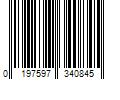 0 197597 340845